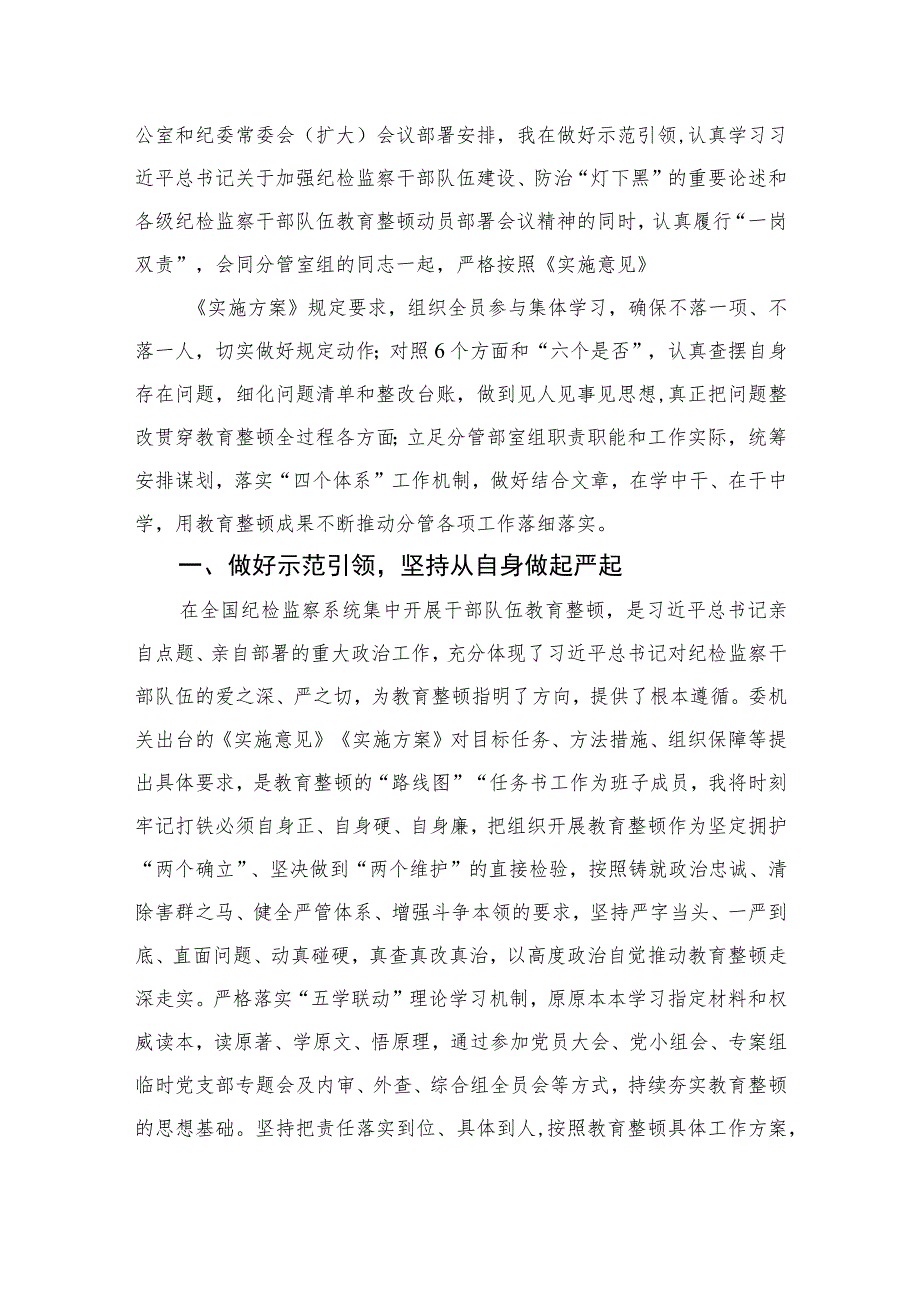 公室和纪委常委会（扩大）会议部署安排，我在做好示范引领，认真学习习近平总书记关于加强纪检监察干部队伍建设、防治“灯下黑”的重要论述和各级纪检监察干部队伍教育整顿动员部署会议精神的同时，认真履行“一岗双责”，会同分管室组的同志一起，严格按照《实施意见》

《实施方案》规定要求，组织全员参与集体学习，确保不落一项、不落一人，切实做好规定动作；对照6个方面和“六个是否”，认真查摆自身存在问题，细化问题清单和整改台账，做到见人见事见思想，真正把问题整改贯穿教育整顿全过程各方面；立足分管部室组职责职能和工作实际，统筹安排谋划，落实“四个体系”工作机制，做好结合文章，在学中干、在干中学，用教育整顿成果不断推动分管各项工作落细落实。

一、做好示范引领，坚持从自身做起严起

在全国纪检监察系统集中开展干部队伍教育整顿，是习近平总书记亲自点题、亲自部署的重大政治工作，充分体现了习近平总书记对纪检监察干部队伍的爱之深、严之切，为教育整顿指明了方向，提供了根本遵循。委机关出台的《实施意见》《实施方案》对目标任务、方法措施、组织保障等提出具体要求，是教育整顿的“路线图”“任务书工作为班子成员，我将时刻牢记打铁必须自身正、自身硬、自身廉，把组织开展教育整顿作为坚定拥护“两个确立”、坚决做到“两个维护”的直接检验，按照铸就政治忠诚、清除害群之马、健全严管体系、增强斗争本领的要求，坚持严字当头、一严到底、直面问题、动真碰硬，真查真改真治，以高度政治自觉推动教育整顿走深走实。严格落实“五学联动”理论学习机制，原原本本学习指定材料和权威读本，读原著、学原文、悟原理，通过参加党员大会、党小组会、专案组临时党支部专题会及内审、外查、综合组全员会等方式，持续夯实教育整顿的思想基础。坚持把责任落实到位、具体到人，按照教育整顿具体工作方案，